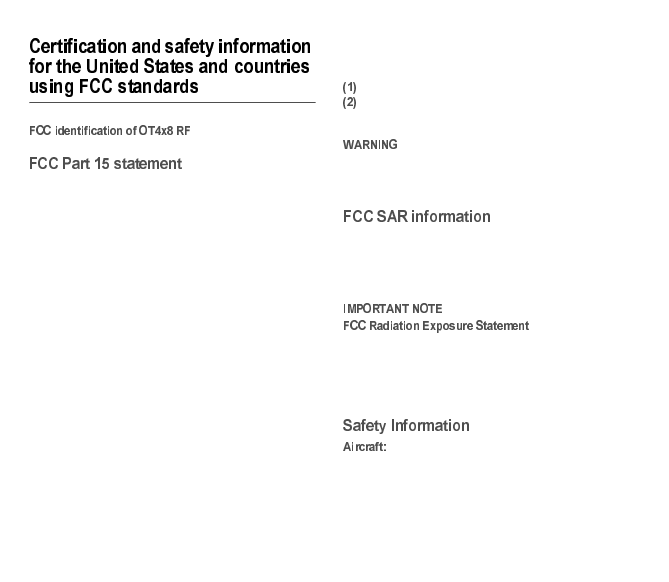 Certification and safety information for the United States and countries using FCC standards

FCC identification of OT4x8 RF

FCC Part 15 statement

(1)
(2)

WARNING

FCC SAR information

IMPORTANT NOTE
FCC Radiation Exposure Statement

Safety Information
Aircraft: